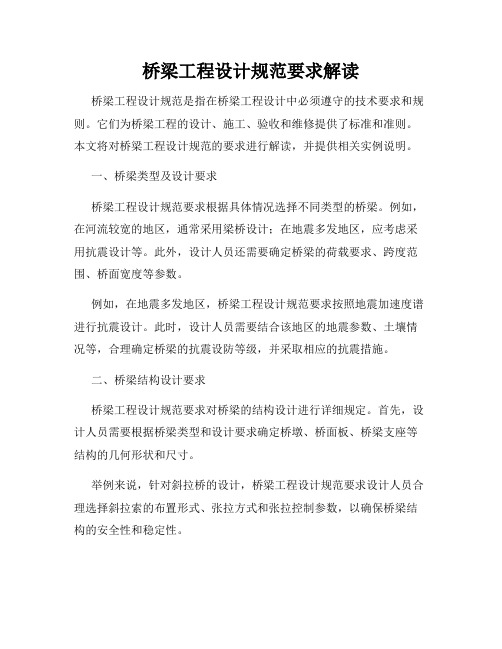 桥梁工程设计规范要求解读

桥梁工程设计规范是指在桥梁工程设计中必须遵守的技术要求和规则。它们为桥梁工程的设计、施工、验收和维修提供了标准和准则。本文将对桥梁工程设计规范的要求进行解读，并提供相关实例说明。

一、桥梁类型及设计要求

桥梁工程设计规范要求根据具体情况选择不同类型的桥梁。例如，在河流较宽的地区，通常采用梁桥设计；在地震多发地区，应考虑采用抗震设计等。此外，设计人员还需要确定桥梁的荷载要求、跨度范围、桥面宽度等参数。

例如，在地震多发地区，桥梁工程设计规范要求按照地震加速度谱进行抗震设计。此时，设计人员需要结合该地区的地震参数、土壤情况等，合理确定桥梁的抗震设防等级，并采取相应的抗震措施。

二、桥梁结构设计要求

桥梁工程设计规范要求对桥梁的结构设计进行详细规定。首先，设计人员需要根据桥梁类型和设计要求确定桥墩、桥面板、桥梁支座等结构的几何形状和尺寸。

举例来说，针对斜拉桥的设计，桥梁工程设计规范要求设计人员合理选择斜拉索的布置形式、张拉方式和张拉控制参数，以确保桥梁结构的安全性和稳定性。